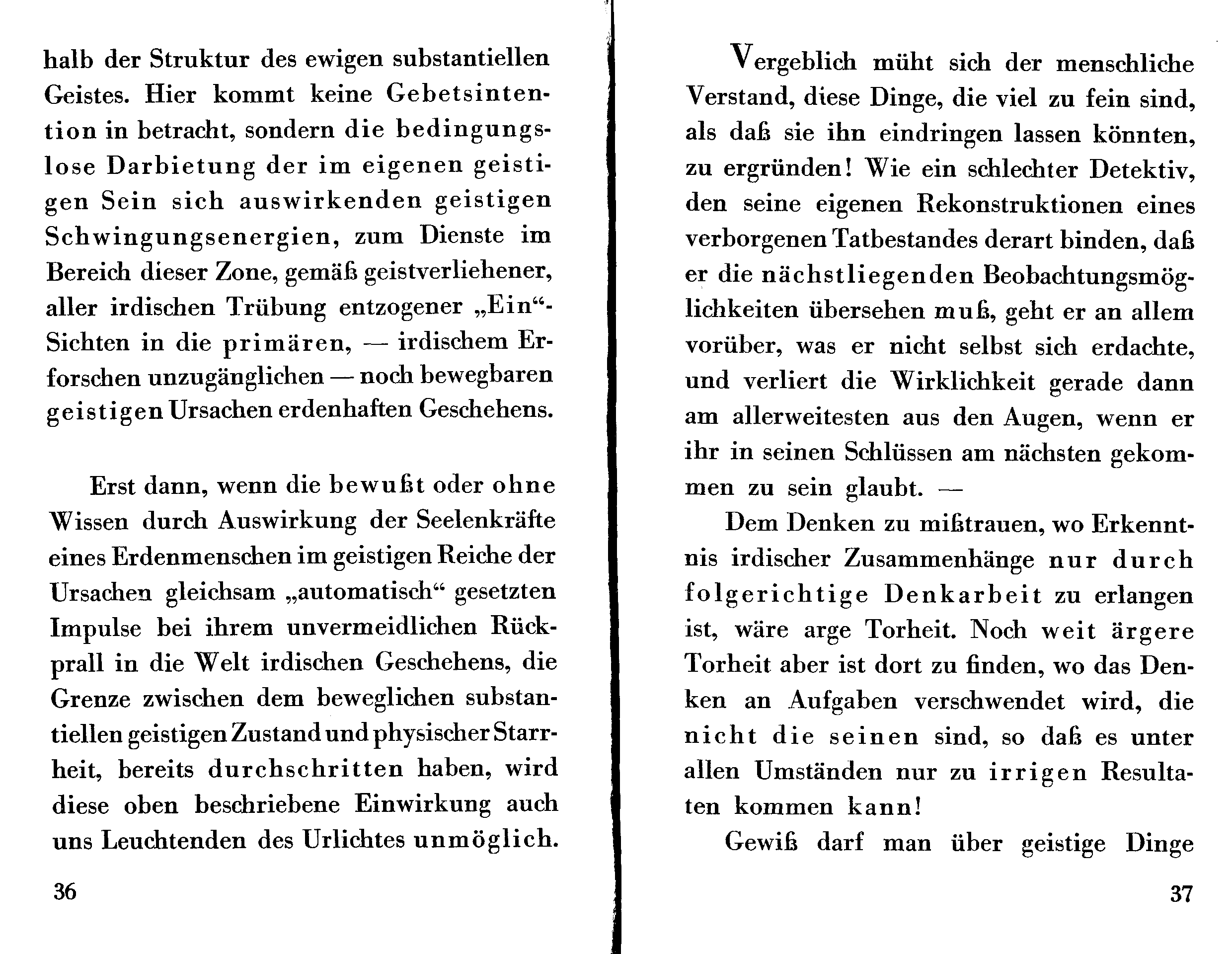 halb der Struktur des ewigen substantiellen Geistes. Hier kommt keine Gebetsintention in betracht, sondern die bedingungslose Darbietung der im eigenen geistigen Sein sich auswirkenden geistigen Schwingungsenergien, zum Dienste im Bereich dieser Zone, gemäß geistverliehener, aller irdischen Trübung entzogener „Ein“-Sichten in die primären, — irdischem Erforschen unzugänglichen — noch bewegbaren geistigen Ursachen erdenhaften Geschehens.

Erst dann, wenn die bewußt oder ohne Wissen durch Auswirkung der Seelenkräfte eines Erdenmenschen im geistigen Reiche der Ursachen gleichsam „automatisch“ gesetzten Impulse bei ihrem unvermeidlichen Rückprall in die Welt irdischen Geschehens, die Grenze zwischen dem beweglichen substantiellen geistigen Zustand und physischer Starrheit, bereits durchschritten haben, wird diese oben beschriebene Einwirkung auch uns Leuchtenden des Urlichtes unmöglich.

36

Vergeblich müht sich der menschliche Verstand, diese Dinge, die viel zu fein sind, als daß sie ihn eindringen lassen könnten, zu ergründen! Wie ein schlechter Detektiv, den seine eigenen Rekonstruktionen eines verborgenen Tatbestandes derart binden, daß er die nächstliegenden Beobachtungsmöglichkeiten übersehen muß, geht er an allem vorüber, was er nicht selbst sich erdachte, und verliert die Wirklichkeit gerade dann am allerweitesten aus den Augen, wenn er ihr in seinen Schlüssen am nächsten gekommen zu sein glaubt. —

Dem Denken zu mißtrauen, wo Erkenntnis irdischer Zusammenhänge nur durch folgerichtige Denkarbeit zu erlangen ist, wäre arge Torheit. Noch weit ärgere Torheit aber ist dort zu finden, wo das Denken an Aufgaben verschwendet wird, die nicht die seinen sind, so daß es unter allen Umständen nur zu irrigen Resultaten kommen kann!

Gewiß darf man über geistige Dinge

37